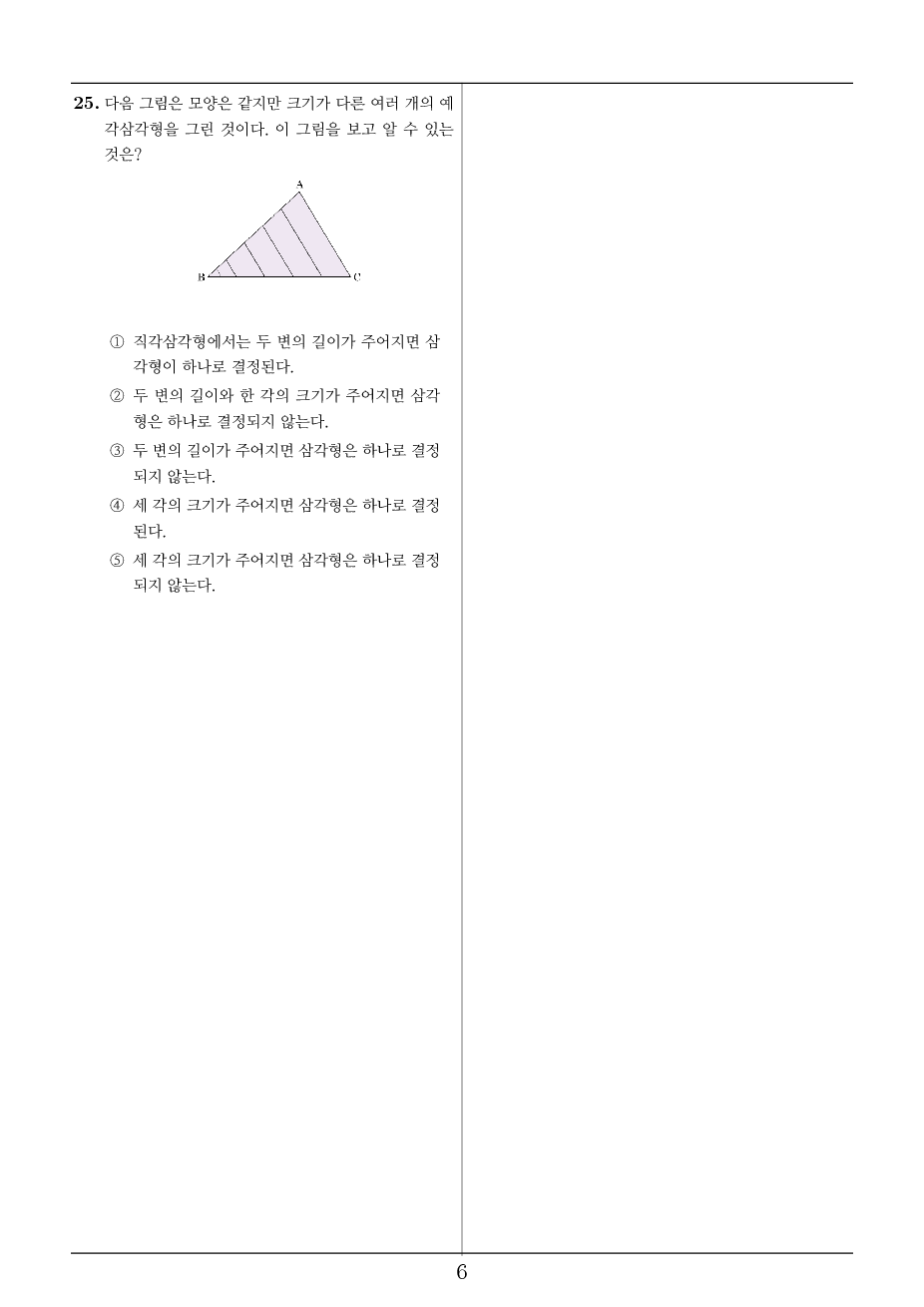 25. 다음 그림은 모양은 같지만 크기가 다른 여러 개의 예각삼각형을 그린 것이다. 이 그림을 보고 알 수 있는 것은?

A
B
C

① 직각삼각형에서는 두 변의 길이가 주어지면 삼각형이 하나로 결정된다.
② 두 변의 길이와 한 각의 크기가 주어지면 삼각형은 하나로 결정되지 않는다.
③ 두 변의 길이가 주어지면 삼각형은 하나로 결정되지 않는다.
④ 세 각의 크기가 주어지면 삼각형은 하나로 결정된다.
⑤ 세 각의 크기가 주어지면 삼각형은 하나로 결정되지 않는다.

6